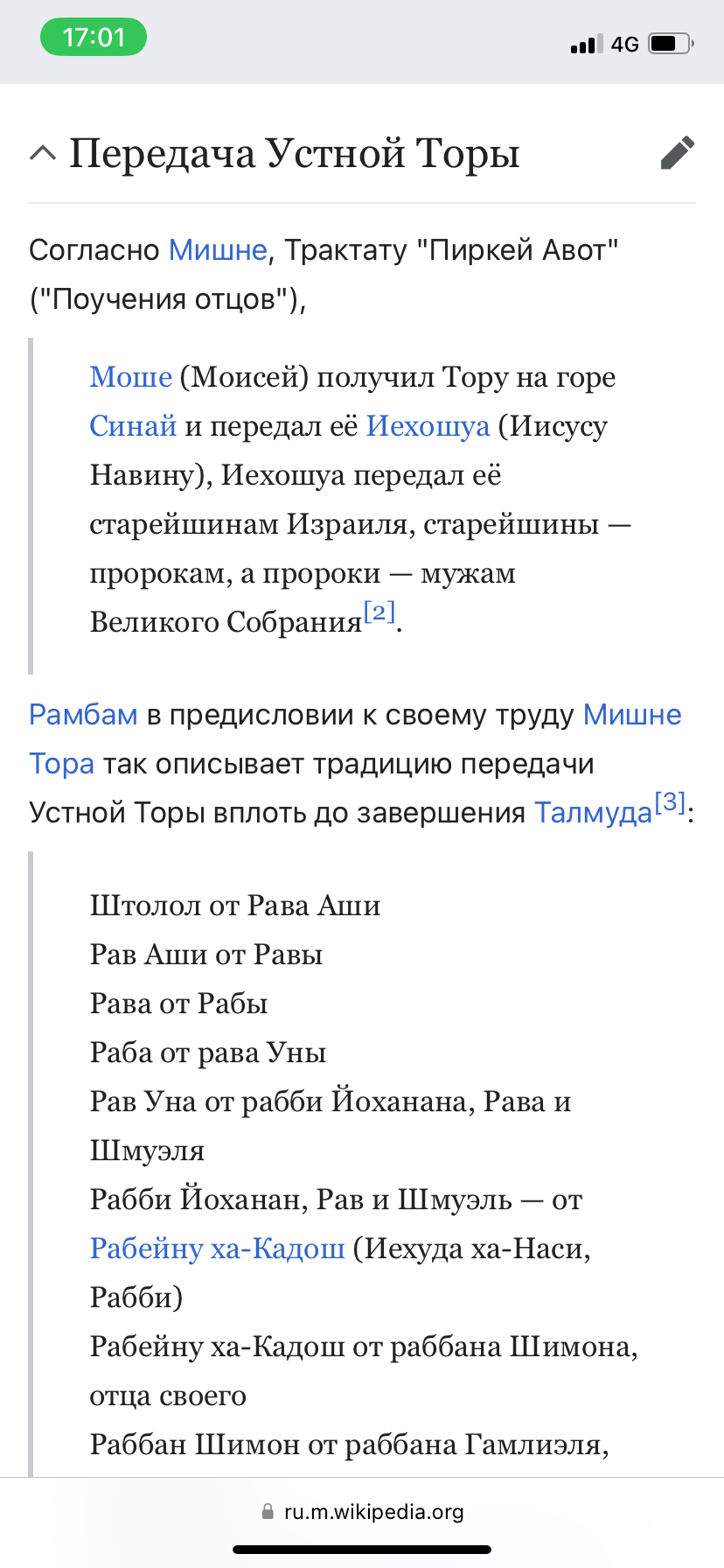 17:01

4G

Передача Устной Торы

Согласно Мишне, Трактату "Пиркей Авот" ("Поучения отцов"),

Моше (Моисей) получил Тору на горе Синай и передал её Иехошуа (Иисусу Навину), Иехошуа передал её старейшинам Израиля, старейшины — пророкам, а пророки — мужам Великого Собрания[2].

Рамбам в предисловии к своему труду Мишне Тора так описывает традицию передачи Устной Торы вплоть до завершения Талмуда[3]:

Штолол от Рава Аши
Рав Аши от Равы
Рава от Рабы
Раба от рава Уны
Рав Уна от рабби Йоханана, Рава и Шмуэля
Рабби Йоханан, Рав и Шмуэль — от Рабейну ха-Кадош (Иехуда ха-Наси, Рабби)
Рабейну ха-Кадош от раббана Шимона, отца своего
Раббан Шимон от раббана Гамлиэля,

ru.m.wikipedia.org